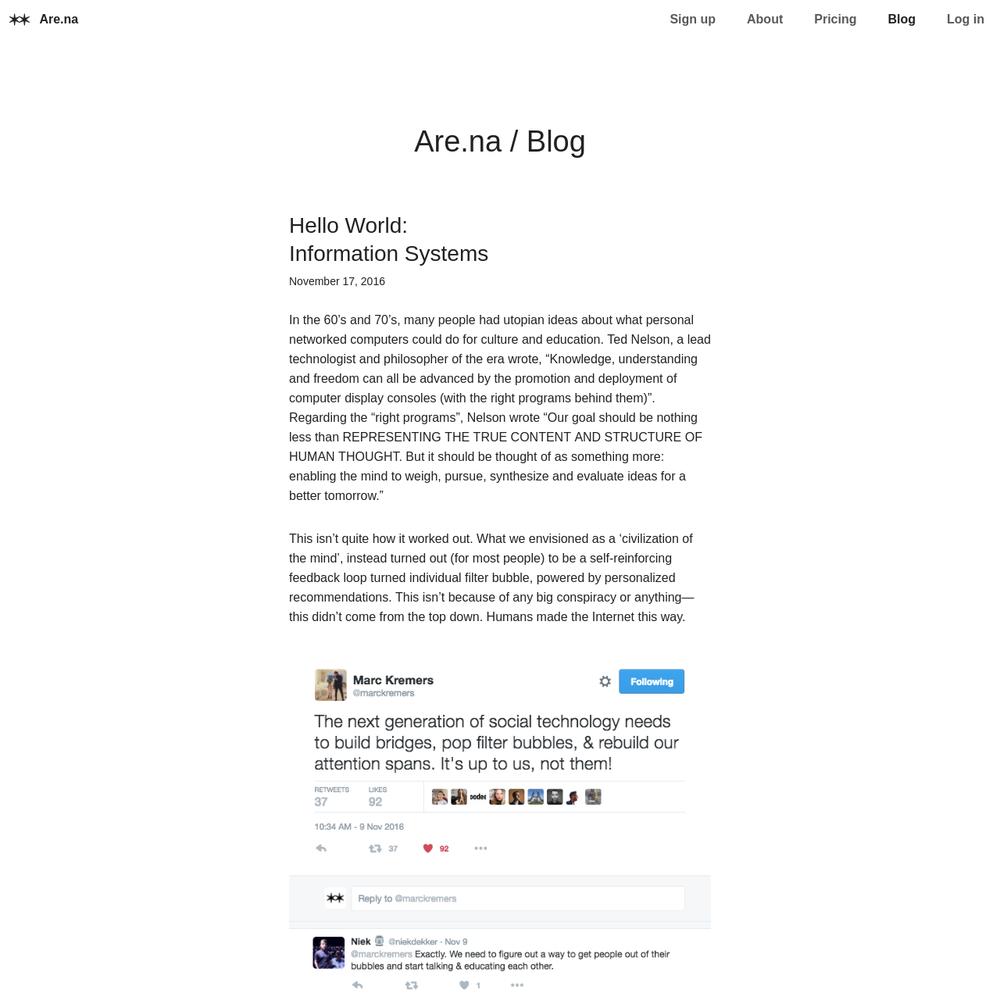 Are.na

Sign up About Pricing Blog Log in

Are.na / Blog

Hello World:
Information Systems

November 17, 2016

In the 60's and 70's, many people had utopian ideas about what personal networked computers could do for culture and education. Ted Nelson, a lead technologist and philosopher of the era wrote, "Knowledge, understanding and freedom can all be advanced by the promotion and deployment of computer display consoles (with the right programs behind them)". Regarding the "right programs", Nelson wrote "Our goal should be nothing less than REPRESENTING THE TRUE CONTENT AND STRUCTURE OF HUMAN THOUGHT. But it should be thought of as something more: enabling the mind to weigh, pursue, synthesize and evaluate ideas for a better tomorrow."

This isn't quite how it worked out. What we envisioned as a 'civilization of the mind', instead turned out (for most people) to be a self-reinforcing feedback loop turned individual filter bubble, powered by personalized recommendations. This isn't because of any big conspiracy or anything—this didn't come from the top down. Humans made the Internet this way.

Marc Kremers
@marckremers

Following

The next generation of social technology needs to build bridges, pop filter bubbles, & rebuild our attention spans. It's up to us, not them!

RETWEETS 37 LIKES 92

10:34 AM - 9 Nov 2016

37 92

Reply to @marckremers

Niek @niekdekker · Nov 9
@marckremers Exactly. We need to figure out a way to get people out of their bubbles and start talking & educating each other.

1